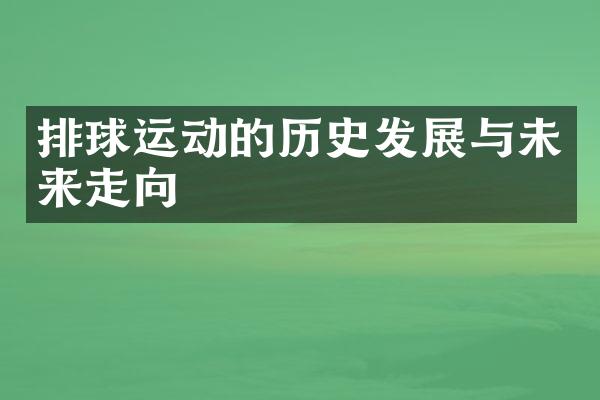 排球运动的历史发展与未来走向